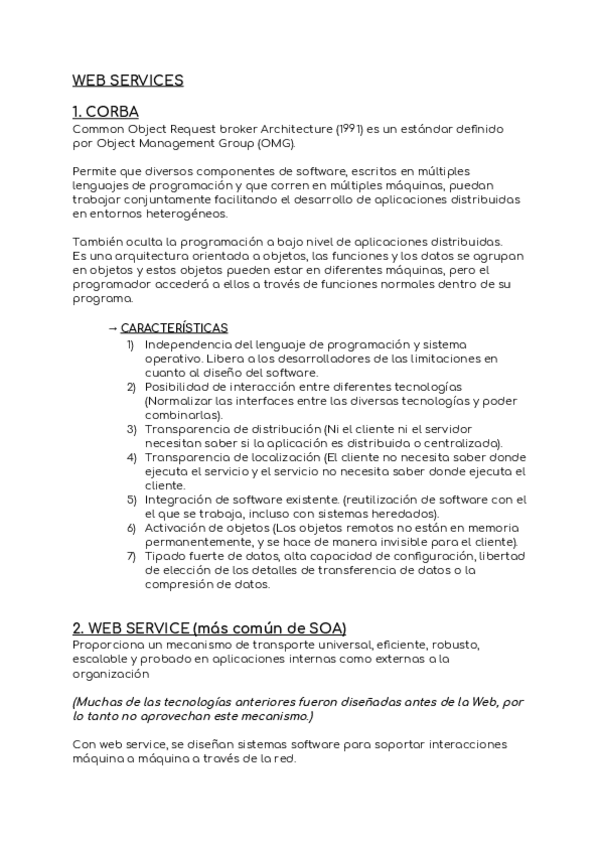 WEB SERVICES

1. CORBA
Common Object Request broker Architecture (1991) es un estándar definido por Object Management Group (OMG).

Permite que diversos componentes de software, escritos en múltiples lenguajes de programación y que corren en múltiples máquinas, puedan trabajar conjuntamente facilitando el desarrollo de aplicaciones distribuidas en entornos heterogéneos.

También oculta la programación a bajo nivel de aplicaciones distribuidas. Es una arquitectura orientada a objetos, las funciones y los datos se agrupan en objetos y estos objetos pueden estar en diferentes máquinas, pero el programador accederá a ellos a través de funciones normales dentro de su programa.

→ CARACTERÍSTICAS
1) Independencia del lenguaje de programación y sistema operativo. Libera a los desarrolladores de las limitaciones en cuanto al diseño del software.
2) Posibilidad de interacción entre diferentes tecnologías (Normalizar las interfaces entre las diversas tecnologías y poder combinarlas).
3) Transparencia de distribución (Ni el cliente ni el servidor necesitan saber si la aplicación es distribuida o centralizada).
4) Transparencia de localización (El cliente no necesita saber donde ejecuta el servicio y el servicio no necesita saber donde ejecuta el cliente.
5) Integración de software existente. (reutilización de software con el el que se trabaja, incluso con sistemas heredados).
6) Activación de objetos (Los objetos remotos no están en memoria permanentemente, y se hace de manera invisible para el cliente).
7) Tipado fuerte de datos, alta capacidad de configuración, libertad de elección de los detalles de transferencia de datos o la compresión de datos.

2. WEB SERVICE (más común de SOA)
Proporciona un mecanismo de transporte universal, eficiente, robusto, escalable y probado en aplicaciones internas como externas a la organización

(Muchas de las tecnologías anteriores fueron diseñadas antes de la Web, por lo tanto no aprovechan este mecanismo.)

Con web service, se diseñan sistemas software para soportar interacciones máquina a máquina a través de la red.